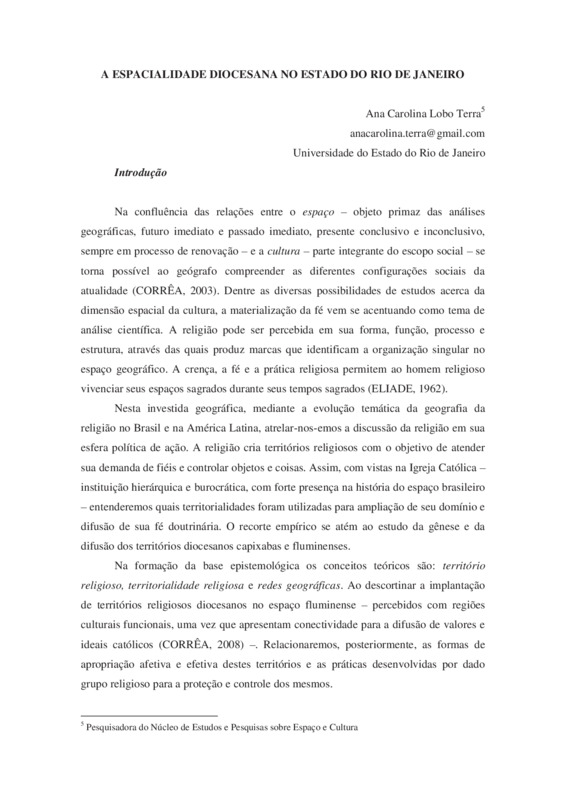 A ESPACIALIDADE DIOCESANA NO ESTADO DO RIO DE JANEIRO

Ana Carolina Lobo Terra$^5$
anacarolina.terra@gmail.com
Universidade do Estado do Rio de Janeiro

Introdução

Na confluência das relações entre o espaço – objeto primaz das análises geográficas, futuro imediato e passado imediato, presente conclusivo e inconclusivo, sempre em processo de renovação – e a cultura – parte integrante do escopo social – se torna possível ao geógrafo compreender as diferentes configurações sociais da atualidade (CORRÊA, 2003). Dentre as diversas possibilidades de estudos acerca da dimensão espacial da cultura, a materialização da fé vem se acentuando como tema de análise científica. A religião pode ser percebida em sua forma, função, processo e estrutura, através das quais produz marcas que identificam a organização singular no espaço geográfico. A crença, a fé e a prática religiosa permitem ao homem religioso vivenciar seus espaços sagrados durante seus tempos sagrados (ELIADE, 1962).

Nesta investida geográfica, mediante a evolução temática da geografia da religião no Brasil e na América Latina, atrelar-nos-emos a discussão da religião em sua esfera política de ação. A religião cria territórios religiosos com o objetivo de atender sua demanda de fiéis e controlar objetos e coisas. Assim, com vistas na Igreja Católica – instituição hierárquica e burocrática, com forte presença na história do espaço brasileiro – entenderemos quais territorialidades foram utilizadas para ampliação de seu domínio e difusão de sua fé doutrinária. O recorte empírico se atém ao estudo da gênese e da difusão dos territórios diocesanos capixabas e fluminenses.

Na formação da base epistemológica os conceitos teóricos são: território religioso, territorialidade religiosa e redes geográficas. Ao descortinar a implantação de territórios religiosos diocesanos no espaço fluminense – percebidos com regiões culturais funcionais, uma vez que apresentam conectividade para a difusão de valores e ideais católicos (CORRÊA, 2008) –. Relacionaremos, posteriormente, as formas de apropriação afetiva e efetiva destes territórios e as práticas desenvolvidas por dado grupo religioso para a proteção e controle dos mesmos.

$^5$ Pesquisadora do Núcleo de Estudos e Pesquisas sobre Espaço e Cultura